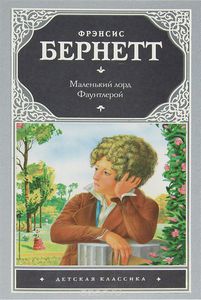 ФРЭНСИС
БЕРНЕТТ

Маленький лорд
Фаунтлерой

ДЕТСКАЯ КЛАССИКА